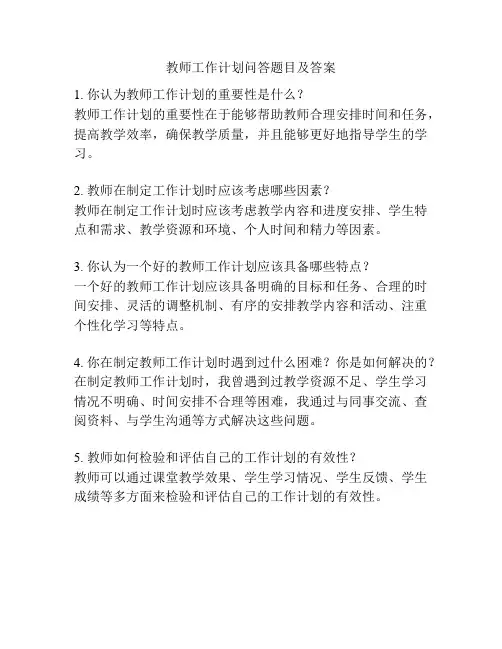 教师工作计划问答题目及答案

1. 你认为教师工作计划的重要性是什么？
教师工作计划的重要性在于能够帮助教师合理安排时间和任务，提高教学效率，确保教学质量，并且能够更好地指导学生的学习。

2. 教师在制定工作计划时应该考虑哪些因素？
教师在制定工作计划时应该考虑教学内容和进度安排、学生特点和需求、教学资源和环境、个人时间和精力等因素。

3. 你认为一个好的教师工作计划应该具备哪些特点？
一个好的教师工作计划应该具备明确的目标和任务、合理的时间安排、灵活的调整机制、有序的安排教学内容和活动、注重个性化学习等特点。

4. 你在制定教师工作计划时遇到过什么困难？你是如何解决的？
在制定教师工作计划时，我曾遇到过教学资源不足、学生学习情况不明确、时间安排不合理等困难，我通过与同事交流、查阅资料、与学生沟通等方式解决这些问题。

5. 教师如何检验和评估自己的工作计划的有效性？
教师可以通过课堂教学效果、学生学习情况、学生反馈、学生成绩等多方面来检验和评估自己的工作计划的有效性。